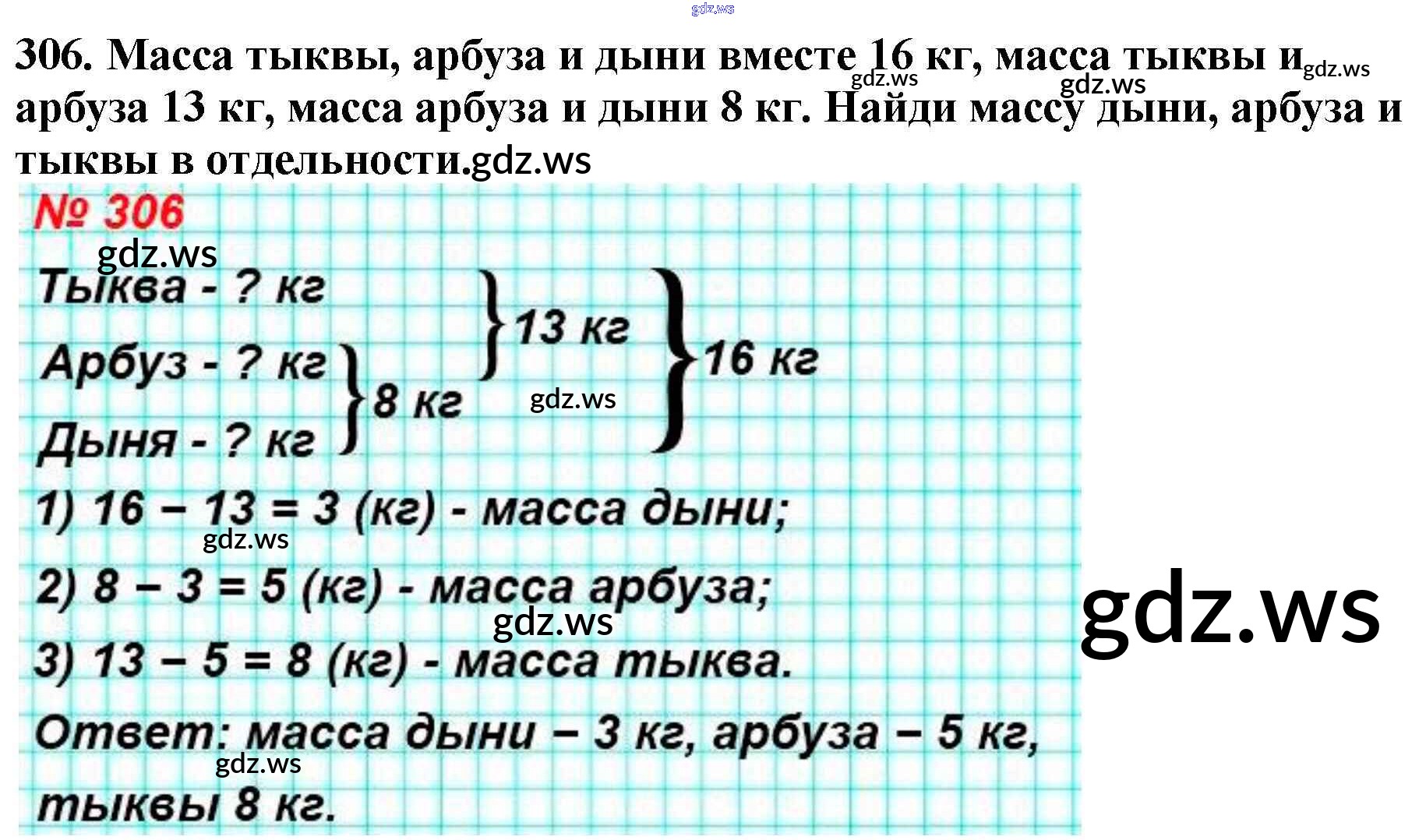 306. Масса тыквы, арбуза и дыни вместе 16 кг, масса тыквы и арбуза 13 кг, масса арбуза и дыни 8 кг. Найди массу дыни, арбуза и тыквы в отдельности.

№ 306

Тыква - ? кг
Арбуз - ? кг
Дыня - ? кг
8 кг
13 кг
16 кг

1) 16 – 13 = 3 (кг) - масса дыни;

2) 8 – 3 = 5 (кг) - масса арбуза;

3) 13 – 5 = 8 (кг) - масса тыква.

Ответ: масса дыни – 3 кг, арбуза – 5 кг, тыквы 8 кг.

gdz.ws